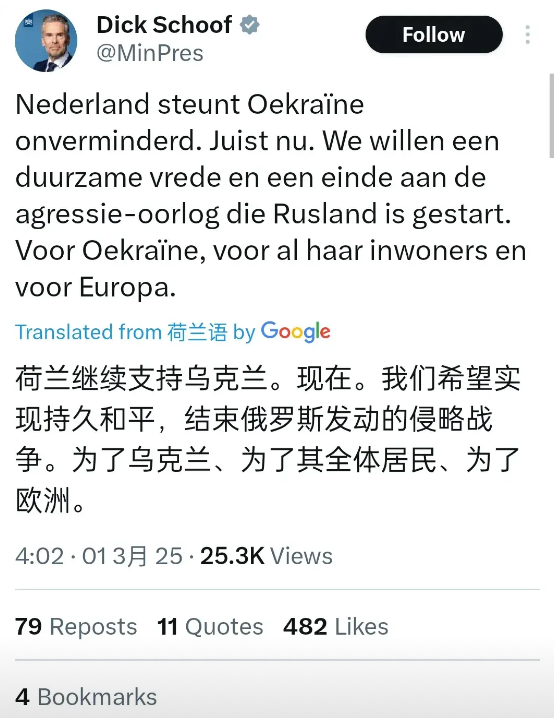 Dick Schoof
@MinPres

Follow

Nederland steunt Oekraïne onverminderd. Juist nu. We willen een duurzame vrede en een einde aan de agressie-oorlog die Rusland is gestart. Voor Oekraïne, voor al haar inwoners en voor Europa.

Translated from 荷兰语 by Google

荷兰继续支持乌克兰。现在。我们希望实现持久和平，结束俄罗斯发动的侵略战争。为了乌克兰、为了其全体居民、为了欧洲。

4:02 · 01 3月 25 · 25.3K Views

79 Reposts 11 Quotes 482 Likes

4 Bookmarks